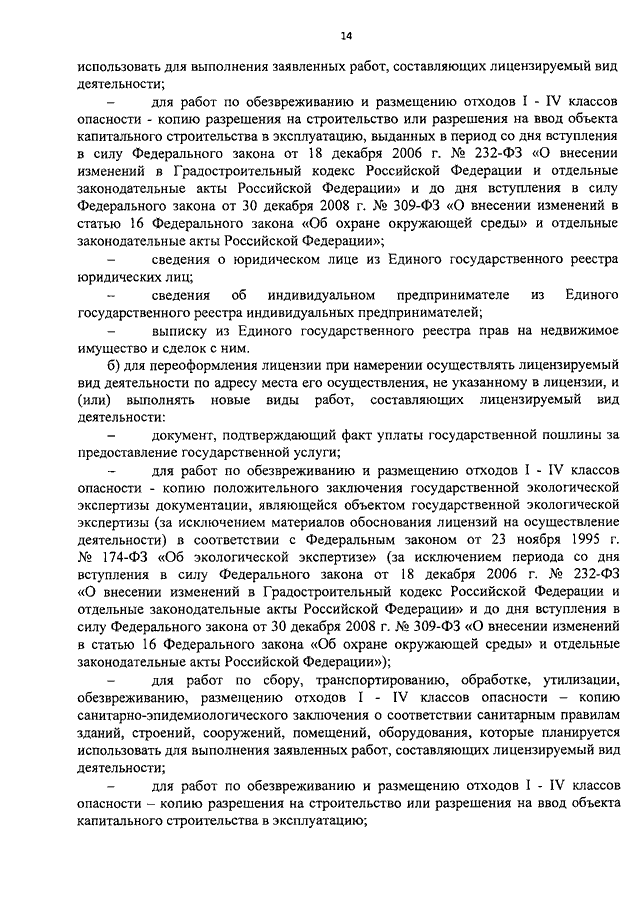 14

использовать для выполнения заявленных работ, составляющих лицензируемый вид деятельности;

– для работ по обезвреживанию и размещению отходов I - IV классов опасности - копию разрешения на строительство или разрешения на ввод объекта капитального строительства в эксплуатацию, выданных в период со дня вступления в силу Федерального закона от 18 декабря 2006 г. № 232-ФЗ «О внесении изменений в Градостроительный кодекс Российской Федерации и отдельные законодательные акты Российской Федерации» и до дня вступления в силу Федерального закона от 30 декабря 2008 г. № 309-ФЗ «О внесении изменений в статью 16 Федерального закона «Об охране окружающей среды» и отдельные законодательные акты Российской Федерации»;

– сведения о юридическом лице из Единого государственного реестра юридических лиц;

– сведения об индивидуальном предпринимателе из Единого государственного реестра индивидуальных предпринимателей;

– выписку из Единого государственного реестра прав на недвижимое имущество и сделок с ним.

б) для переоформления лицензии при намерении осуществлять лицензируемый вид деятельности по адресу места его осуществления, не указанному в лицензии, и (или) выполнять новые виды работ, составляющих лицензируемый вид деятельности:

– документ, подтверждающий факт уплаты государственной пошлины за предоставление государственной услуги;

– для работ по обезвреживанию и размещению отходов I - IV классов опасности - копию положительного заключения государственной экологической экспертизы документации, являющейся объектом государственной экологической экспертизы (за исключением материалов обоснования лицензий на осуществление деятельности) в соответствии с Федеральным законом от 23 ноября 1995 г. № 174-ФЗ «Об экологической экспертизе» (за исключением периода со дня вступления в силу Федерального закона от 18 декабря 2006 г. № 232-ФЗ «О внесении изменений в Градостроительный кодекс Российской Федерации и отдельные законодательные акты Российской Федерации» и до дня вступления в силу Федерального закона от 30 декабря 2008 г. № 309-ФЗ «О внесении изменений в статью 16 Федерального закона «Об охране окружающей среды» и отдельные законодательные акты Российской Федерации»);

– для работ по сбору, транспортированию, обработке, утилизации, обезвреживанию, размещению отходов I - IV классов опасности – копию санитарно-эпидемиологического заключения о соответствии санитарным правилам зданий, строений, сооружений, помещений, оборудования, которые планируется использовать для выполнения заявленных работ, составляющих лицензируемый вид деятельности;

– для работ по обезвреживанию и размещению отходов I - IV классов опасности – копию разрешения на строительство или разрешения на ввод объекта капитального строительства в эксплуатацию;